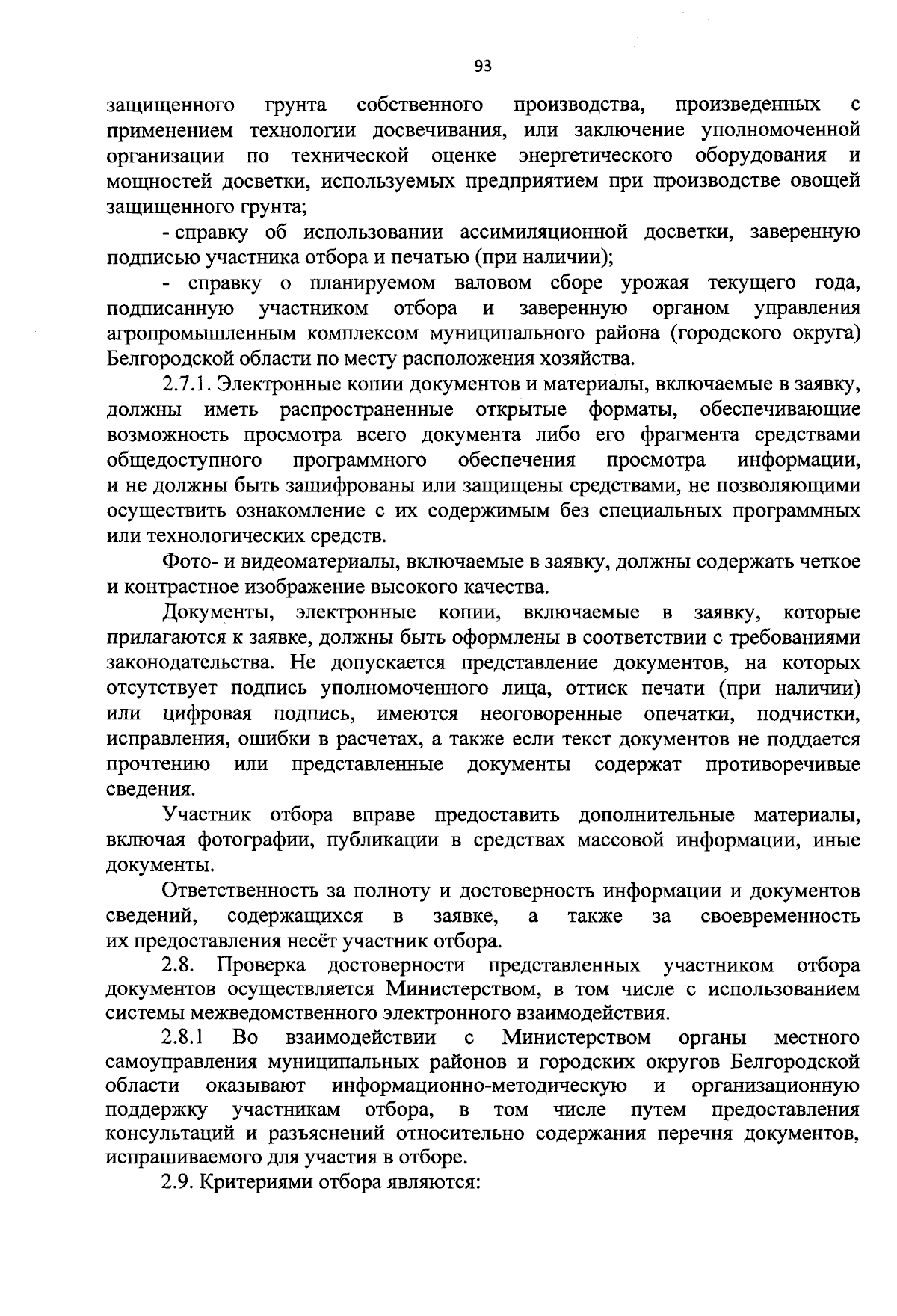 93

защищенного грунта собственного производства, произведенных с применением технологии досвечивания, или заключение уполномоченной организации по технической оценке энергетического оборудования и мощностей досветки, используемых предприятием при производстве овощей защищенного грунта;

- справку об использовании ассимиляционной досветки, заверенную подписью участника отбора и печатью (при наличии);

- справку о планируемом валовом сборе урожая текущего года, подписанную участником отбора и заверенную органом управления агропромышленным комплексом муниципального района (городского округа) Белгородской области по месту расположения хозяйства.

2.7.1. Электронные копии документов и материалы, включаемые в заявку, должны иметь распространенные открытые форматы, обеспечивающие возможность просмотра всего документа либо его фрагмента средствами общедоступного программного обеспечения просмотра информации, и не должны быть зашифрованы или защищены средствами, не позволяющими осуществить ознакомление с их содержимым без специальных программных или технологических средств.

Фото- и видеоматериалы, включаемые в заявку, должны содержать четкое и контрастное изображение высокого качества.

Документы, электронные копии, включаемые в заявку, которые прилагаются к заявке, должны быть оформлены в соответствии с требованиями законодательства. Не допускается представление документов, на которых отсутствует подпись уполномоченного лица, оттиск печати (при наличии) или цифровая подпись, имеются неоговоренные опечатки, подчистки, исправления, ошибки в расчетах, а также если текст документов не поддается прочтению или представленные документы содержат противоречивые сведения.

Участник отбора вправе предоставить дополнительные материалы, включая фотографии, публикации в средствах массовой информации, иные документы.

Ответственность за полноту и достоверность информации и документов сведений, содержащихся в заявке, а также за своевременность их предоставления несёт участник отбора.

2.8. Проверка достоверности представленных участником отбора документов осуществляется Министерством, в том числе с использованием системы межведомственного электронного взаимодействия.

2.8.1 Во взаимодействии с Министерством органы местного самоуправления муниципальных районов и городских округов Белгородской области оказывают информационно-методическую и организационную поддержку участникам отбора, в том числе путем предоставления консультаций и разъяснений относительно содержания перечня документов, испрашиваемого для участия в отборе.

2.9. Критериями отбора являются: